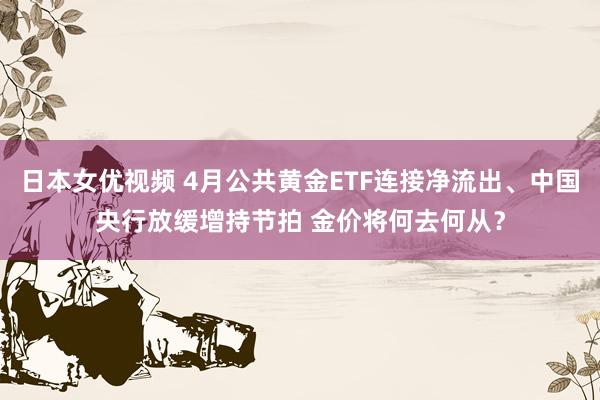 日本女优视频 4月公共黄金ETF连接净流出、中国央行放缓增持节拍 金价将何去何从？